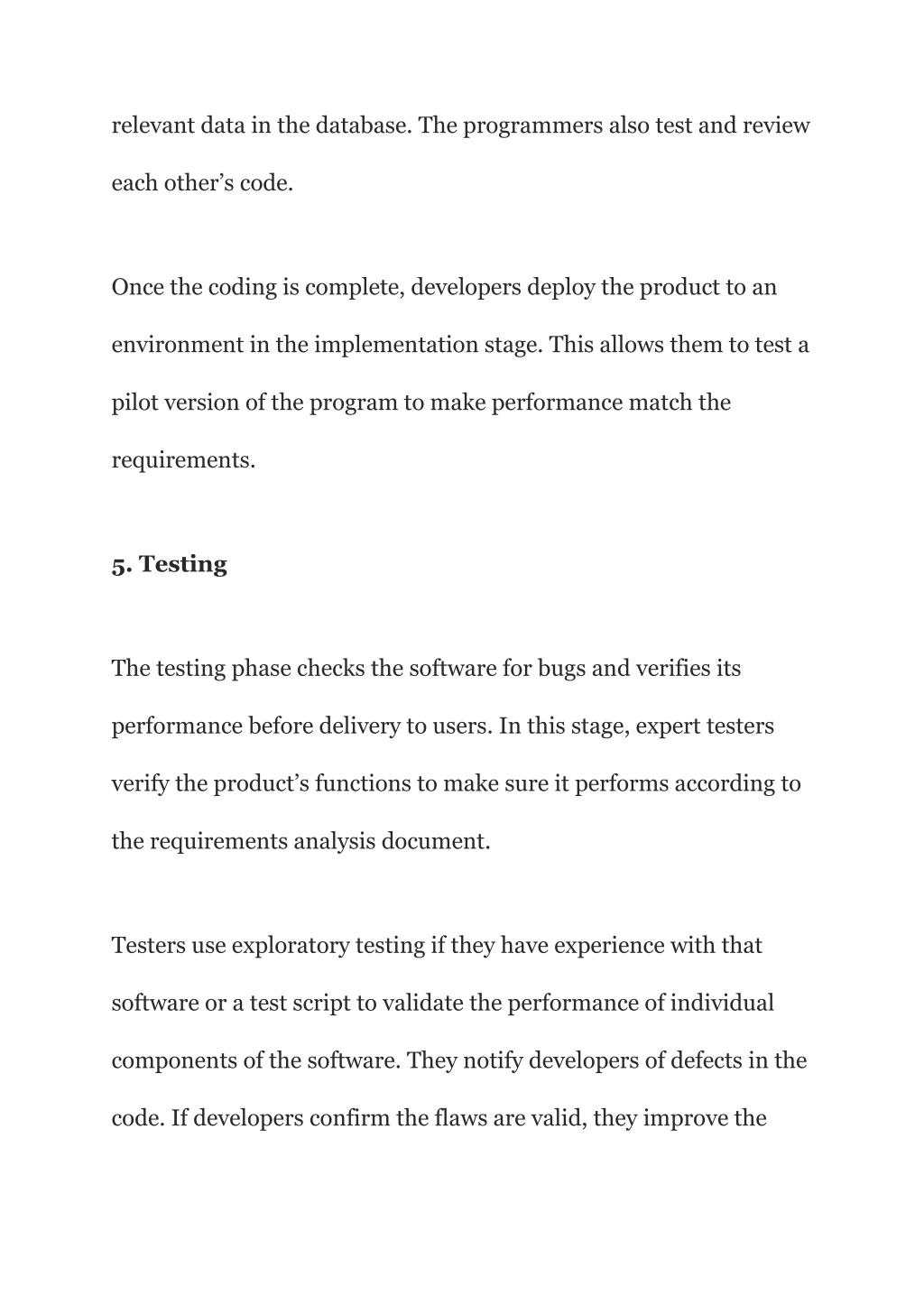 relevant data in the database. The programmers also test and review each other’s code.

Once the coding is complete, developers deploy the product to an environment in the implementation stage. This allows them to test a pilot version of the program to make performance match the requirements.

5. Testing

The testing phase checks the software for bugs and verifies its performance before delivery to users. In this stage, expert testers verify the product’s functions to make sure it performs according to the requirements analysis document.

Testers use exploratory testing if they have experience with that software or a test script to validate the performance of individual components of the software. They notify developers of defects in the code. If developers confirm the flaws are valid, they improve the